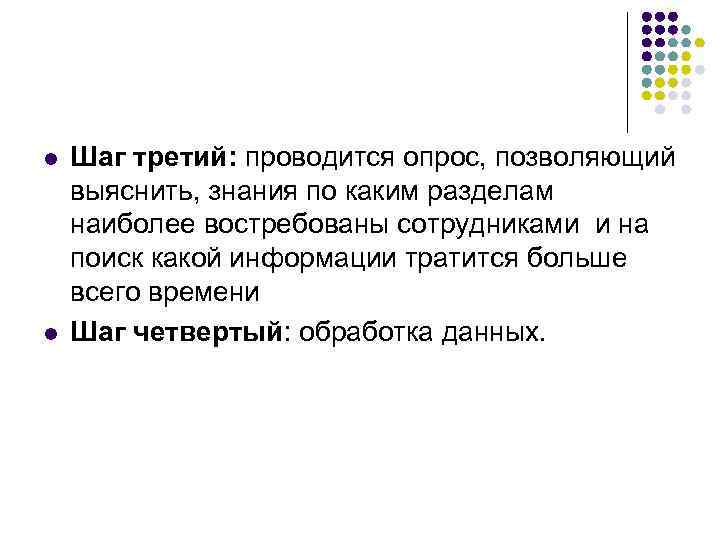 • Шаг третий: проводится опрос, позволяющий выяснить, знания по каким разделам наиболее востребованы сотрудниками  и на поиск какой информации тратится больше всего времени

• Шаг четвертый: обработка данных.